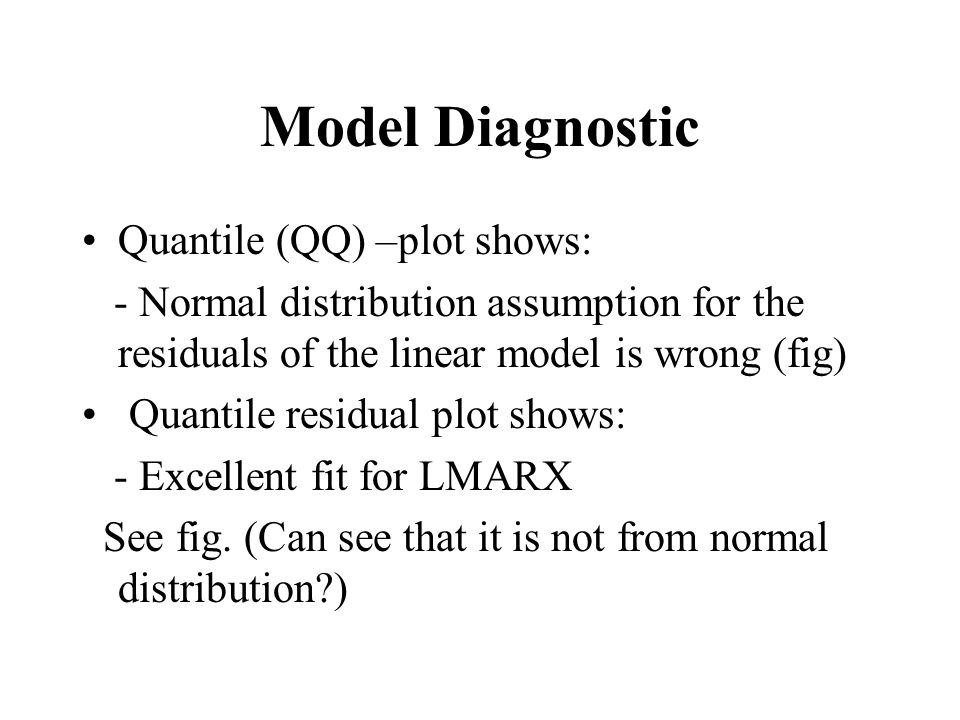 Model Diagnostic

• Quantile (QQ) –plot shows:

- Normal distribution assumption for the residuals of the linear model is wrong (fig)

• Quantile residual plot shows:

- Excellent fit for LMARX

See fig. (Can see that it is not from normal distribution?)